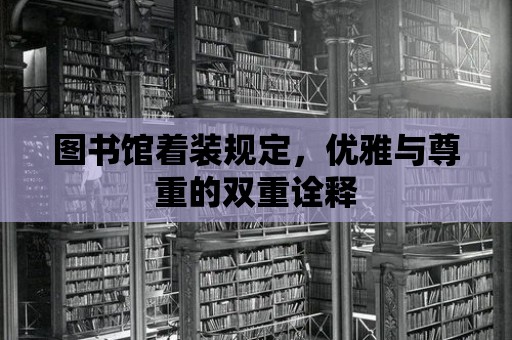 图书馆着装规定，优雅与尊重的双重诠释